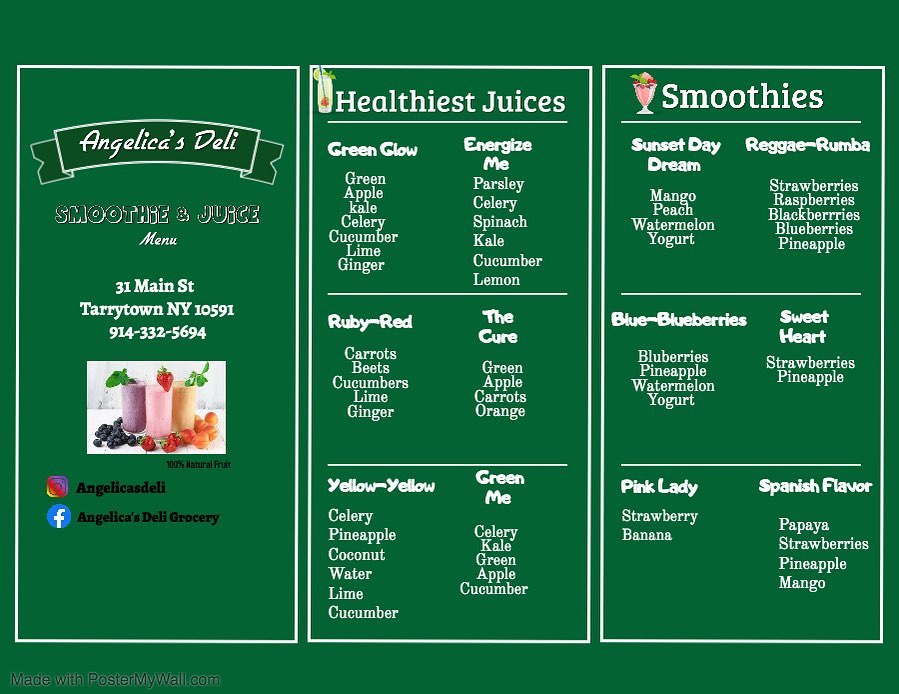 Angelica's Deli

SMOOTHIE & JUICE
Menu

31 Main St
Tarrytown NY 10591
914-332-5694

100% Natural Fruit

Angelicasdeli
Angelica's Deli Grocery

Healthiest Juices

Green Glow
Green
Apple
kale
Celery
Cucumber
Lime
Ginger

Energize Me
Parsley
Celery
Spinach
Kale
Cucumber
Lemon

Ruby-Red
Carrots
Beets
Cucumbers
Lime
Ginger

The Cure
Green
Apple
Carrots
Orange

Yellow-Yellow
Celery
Pineapple
Coconut
Water
Lime
Cucumber

Green Me
Celery
Kale
Green
Apple
Cucumber

Smoothies

Sunset Day Dream
Mango
Peach
Watermelon
Yogurt

Reggae-Rumba
Strawberries
Raspberries
Blackberries
Blueberries
Pineapple

Blue-Blueberries
Bluberries
Pineapple
Watermelon
Yogurt

Sweet Heart
Strawberries
Pineapple

Pink Lady
Strawberry
Banana

Spanish Flavor
Papaya
Strawberries
Pineapple
Mango

Made with PosterMyWall.com